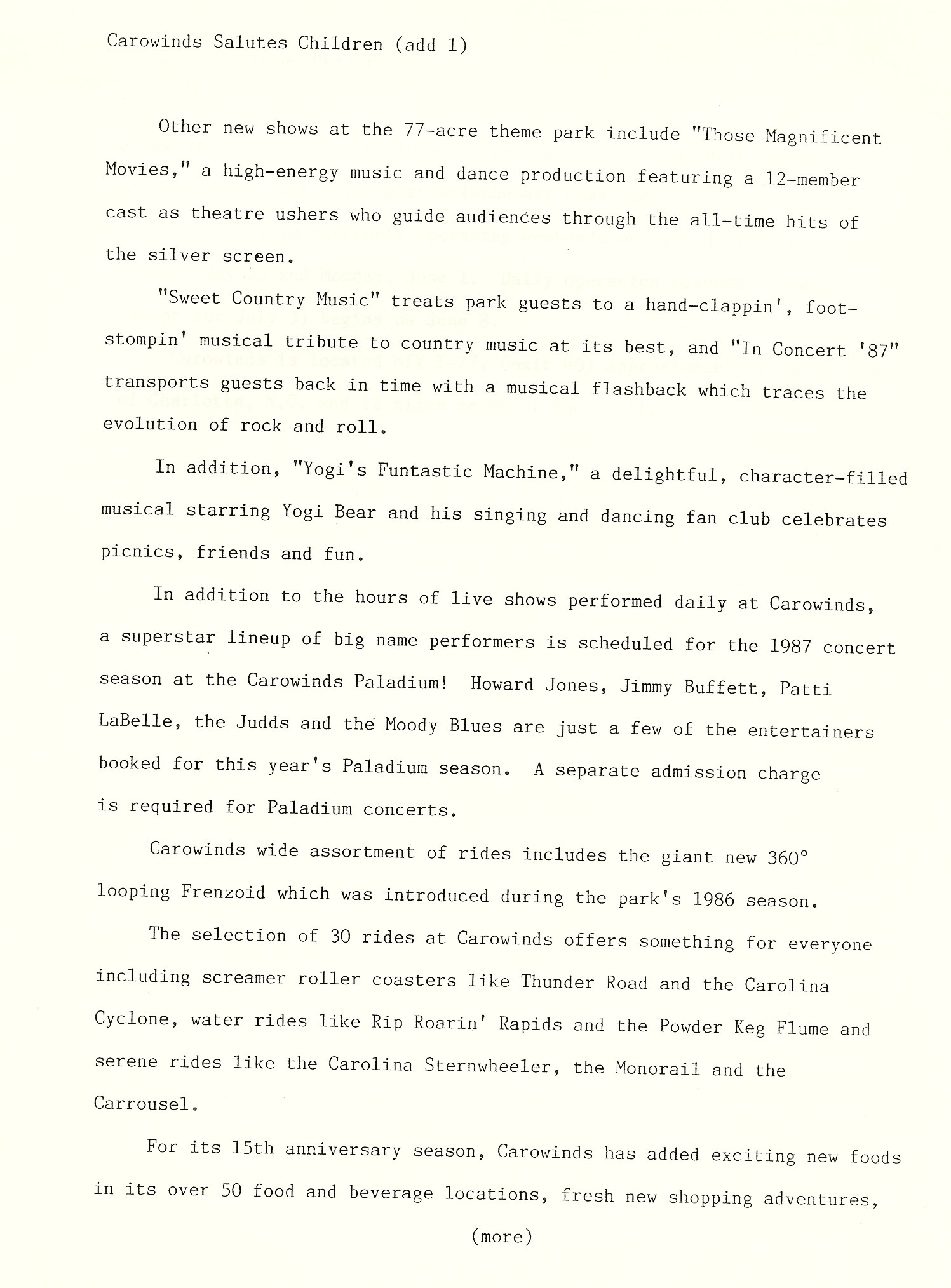 Carowinds Salutes Children (add 1)

Other new shows at the 77-acre theme park include "Those Magnificent Movies," a high-energy music and dance production featuring a 12-member cast as theatre ushers who guide audiences through the all-time hits of the silver screen.

"Sweet Country Music" treats park guests to a hand-clappin', foot-stompin' musical tribute to country music at its best, and "In Concert '87" transports guests back in time with a musical flashback which traces the evolution of rock and roll.

In addition, "Yogi's Funtastic Machine," a delightful, character-filled musical starring Yogi Bear and his singing and dancing fan club celebrates picnics, friends and fun.

In addition to the hours of live shows performed daily at Carowinds, a superstar lineup of big name performers is scheduled for the 1987 concert season at the Carowinds Paladium! Howard Jones, Jimmy Buffett, Patti LaBelle, the Judds and the Moody Blues are just a few of the entertainers booked for this year's Paladium season. A separate admission charge is required for Paladium concerts.

Carowinds wide assortment of rides includes the giant new 360° looping Frenzoid which was introduced during the park's 1986 season.

The selection of 30 rides at Carowinds offers something for everyone including screamer roller coasters like Thunder Road and the Carolina Cyclone, water rides like Rip Roarin' Rapids and the Powder Keg Flume and serene rides like the Carolina Sternwheeler, the Monorail and the Carrousel.

For its 15th anniversary season, Carowinds has added exciting new foods in its over 50 food and beverage locations, fresh new shopping adventures,

(more)